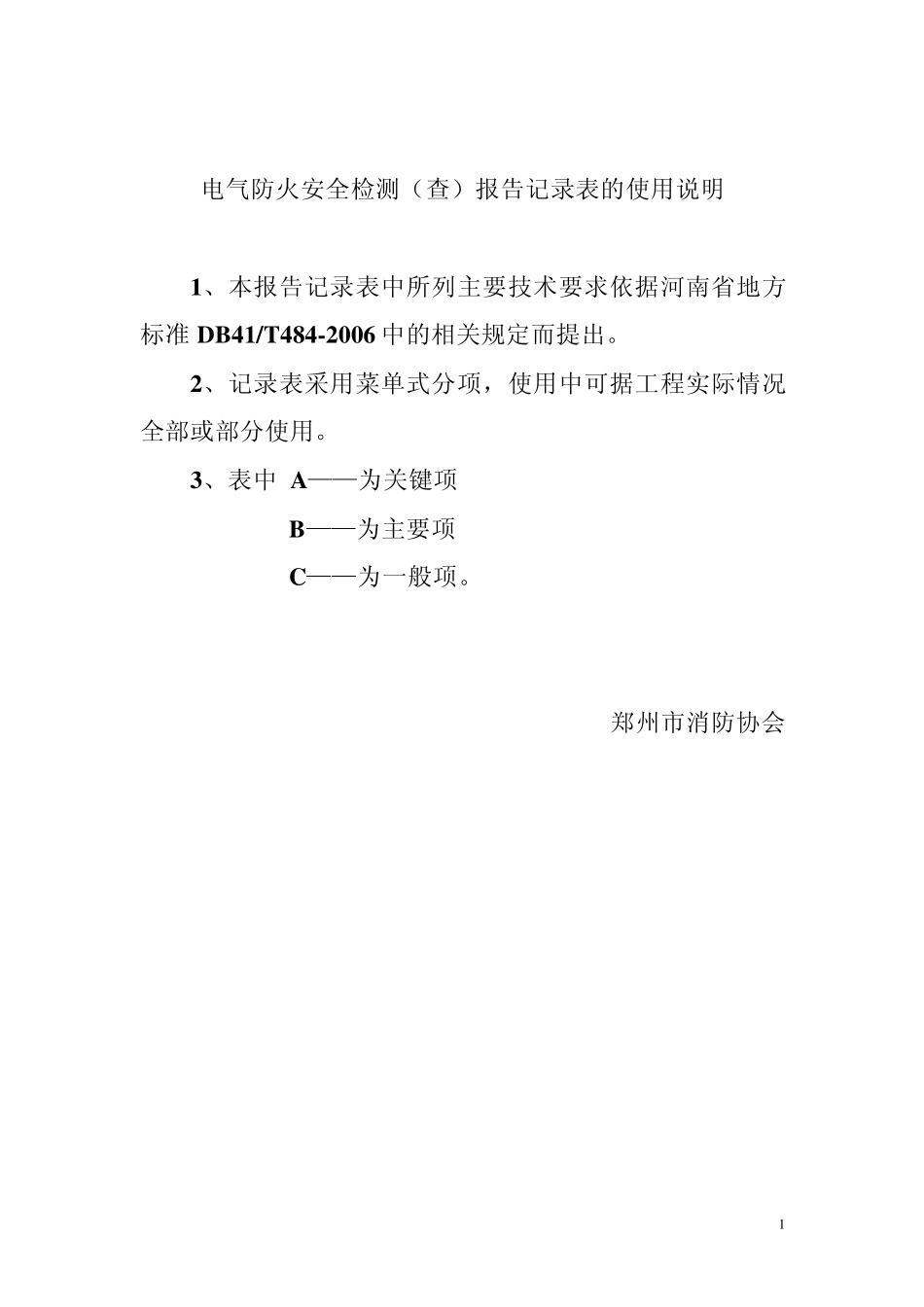 电气防火安全检测（查）报告记录表的使用说明

1、本报告记录表中所列主要技术要求依据河南省地方标准 DB41/T484-2006 中的相关规定而提出。

2、记录表采用菜单式分项，使用中可据工程实际情况全部或部分使用。

3、表中 A——为关键项

B——为主要项

C——为一般项。

郑州市消防协会

1